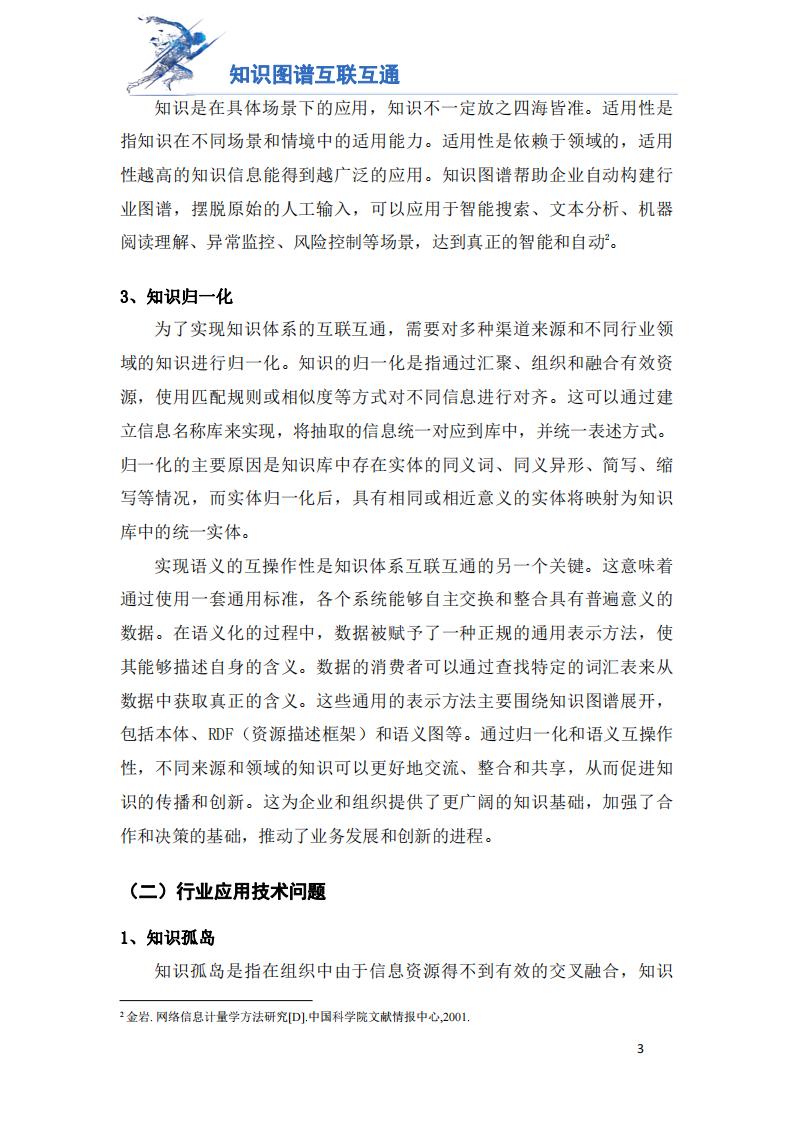 知识图谱互联互通

知识是在具体场景下的应用，知识不一定放之四海皆准。适用性是指知识在不同场景和情境中的适用能力。适用性是依赖于领域的，适用性越高的知识信息能得到越广泛的应用。知识图谱帮助企业自动构建行业图谱，摆脱原始的人工输入，可以应用于智能搜索、文本分析、机器阅读理解、异常监控、风险控制等场景，达到真正的智能和自动$^2$。

3、知识归一化

为了实现知识体系的互联互通，需要对多种渠道来源和不同行业领域的知识进行归一化。知识的归一化是指通过汇聚、组织和融合有效资源，使用匹配规则或相似度等方式对不同信息进行对齐。这可以通过建立信息名称库来实现，将抽取的信息统一对应到库中，并统一表述方式。归一化的主要原因是知识库中存在实体的同义词、同义异形、简写、缩写等情况，而实体归一化后，具有相同或相近意义的实体将映射为知识库中的统一实体。

实现语义的互操作性是知识体系互联互通的另一个关键。这意味着通过使用一套通用标准，各个系统能够自主交换和整合具有普遍意义的数据。在语义化的过程中，数据被赋予了一种正规的通用表示方法，使其能够描述自身的含义。数据的消费者可以通过查找特定的词汇表来从数据中获取真正的含义。这些通用的表示方法主要围绕知识图谱展开，包括本体、RDF（资源描述框架）和语义图等。通过归一化和语义互操作性，不同来源和领域的知识可以更好地交流、整合和共享，从而促进知识的传播和创新。这为企业和组织提供了更广阔的知识基础，加强了合作和决策的基础，推动了业务发展和创新的进程。

（二）行业应用技术问题

1、知识孤岛

知识孤岛是指在组织中由于信息资源得不到有效的交叉融合，知识

$^2$ 金岩. 网络信息计量学方法研究[D].中国科学院文献情报中心,2001.

3